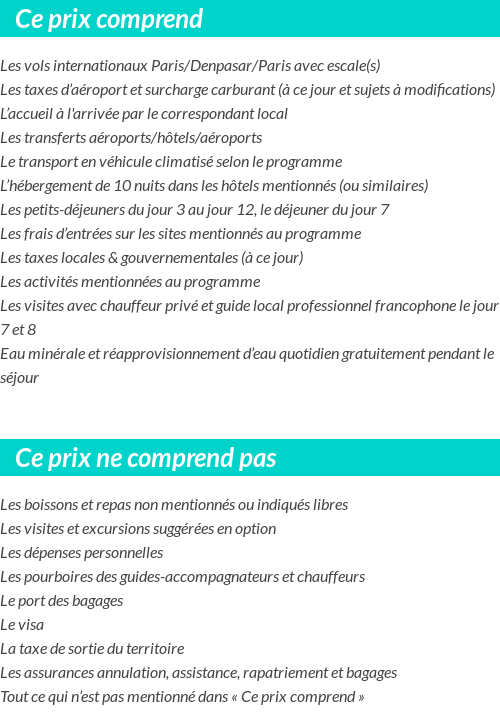 Ce prix comprend

Les vols internationaux Paris/Denpasar/Paris avec escale(s)
Les taxes d'aéroport et surcharge carburant (à ce jour et sujets à modifications)
L'accueil à l'arrivée par le correspondant local
Les transferts aéroports/hôtels/aéroports
Le transport en véhicule climatisé selon le programme
L'hébergement de 10 nuits dans les hôtels mentionnés (ou similaires)
Les petits-déjeuners du jour 3 au jour 12, le déjeuner du jour 7
Les frais d'entrées sur les sites mentionnés au programme
Les taxes locales & gouvernementales (à ce jour)
Les activités mentionnées au programme
Les visites avec chauffeur privé et guide local professionnel francophone le jour 7 et 8
Eau minérale et réapprovisionnement d'eau quotidien gratuitement pendant le séjour

Ce prix ne comprend pas

Les boissons et repas non mentionnés ou indiqués libres
Les visites et excursions suggérées en option
Les dépenses personnelles
Les pourboires des guides-accompagnateurs et chauffeurs
Le port des bagages
Le visa
La taxe de sortie du territoire
Les assurances annulation, assistance, rapatriement et bagages
Tout ce qui n'est pas mentionné dans « Ce prix comprend »